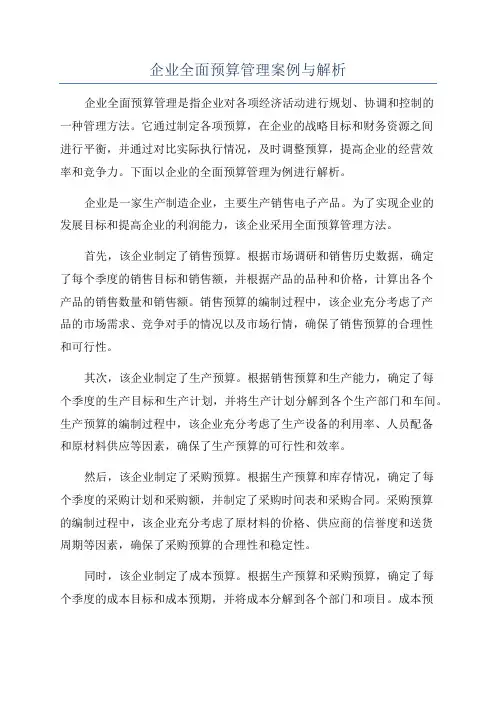 企业全面预算管理案例与解析

企业全面预算管理是指企业对各项经济活动进行规划、协调和控制的一种管理方法。它通过制定各项预算，在企业的战略目标和财务资源之间进行平衡，并通过对比实际执行情况，及时调整预算，提高企业的经营效率和竞争力。下面以企业的全面预算管理为例进行解析。

企业是一家生产制造企业，主要生产销售电子产品。为了实现企业的发展目标和提高企业的利润能力，该企业采用全面预算管理方法。

首先，该企业制定了销售预算。根据市场调研和销售历史数据，确定了每个季度的销售目标和销售额，并根据产品的品种和价格，计算出各个产品的销售数量和销售额。销售预算的编制过程中，该企业充分考虑了产品的市场需求、竞争对手的情况以及市场行情，确保了销售预算的合理性和可行性。

其次，该企业制定了生产预算。根据销售预算和生产能力，确定了每个季度的生产目标和生产计划，并将生产计划分解到各个生产部门和车间。生产预算的编制过程中，该企业充分考虑了生产设备的利用率、人员配备和原材料供应等因素，确保了生产预算的可行性和效率。

然后，该企业制定了采购预算。根据生产预算和库存情况，确定了每个季度的采购计划和采购额，并制定了采购时间表和采购合同。采购预算的编制过程中，该企业充分考虑了原材料的价格、供应商的信誉度和送货周期等因素，确保了采购预算的合理性和稳定性。

同时，该企业制定了成本预算。根据生产预算和采购预算，确定了每个季度的成本目标和成本预期，并将成本分解到各个部门和项目。成本预